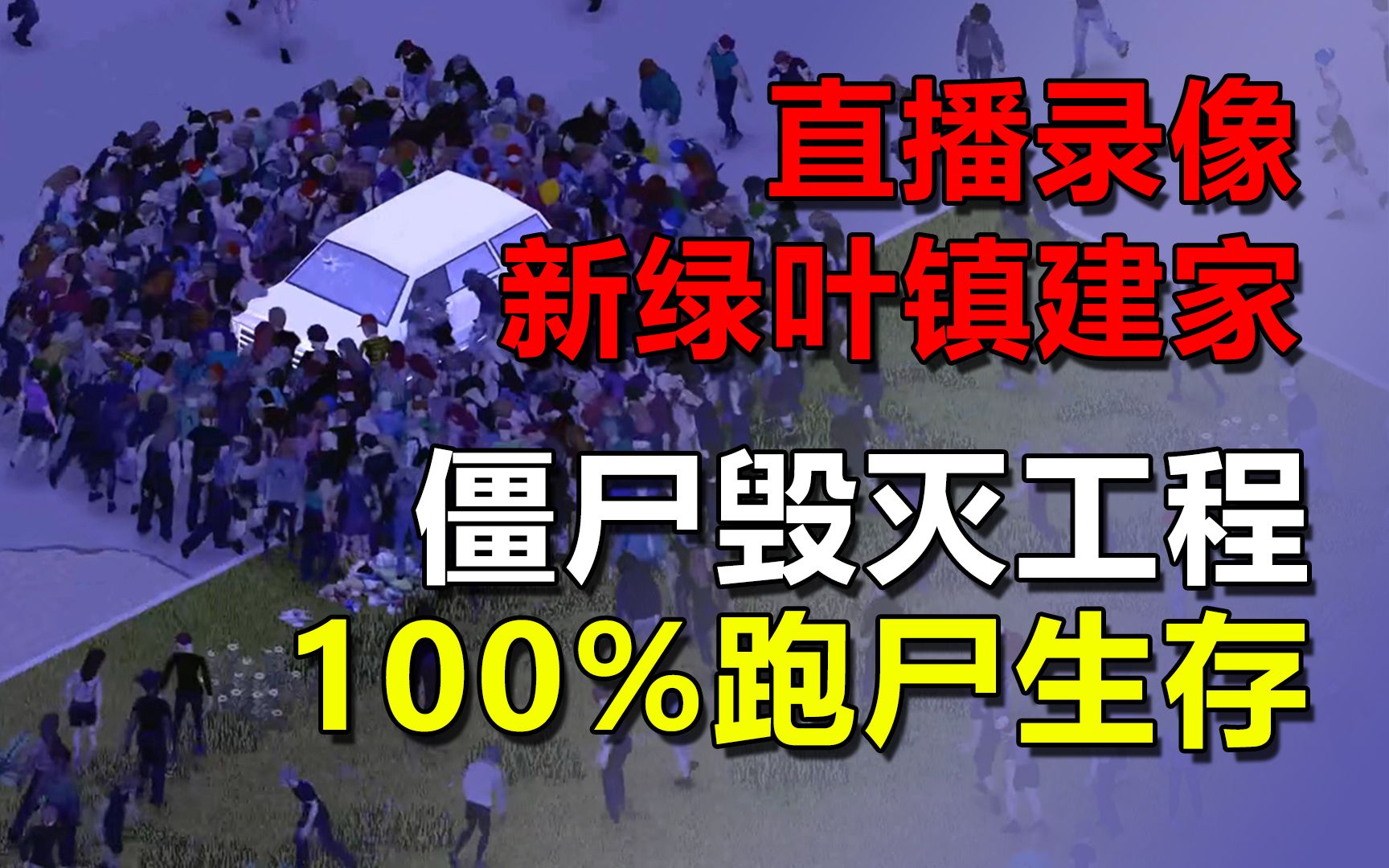 直播录像
新绿叶镇建家

僵尸毁灭工程
100%跑尸生存